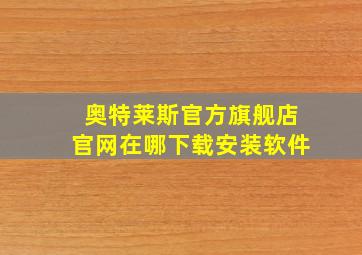 奥特莱斯官方旗舰店
官网在哪下载安装软件